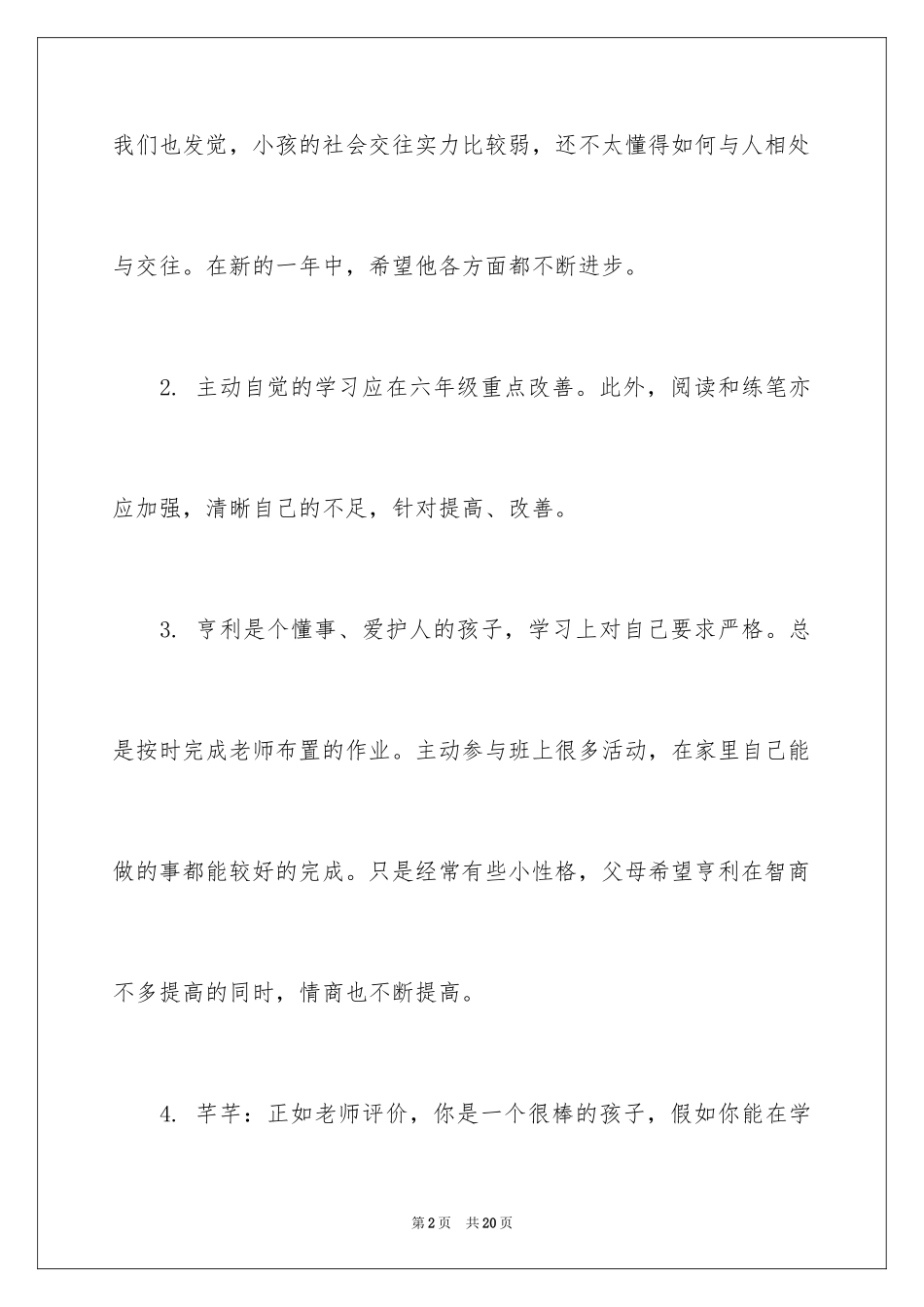 我们也发觉，小孩的社会交往实力比较弱，还不太懂得如何与人相处与交往。在新的一年中，希望他各方面都不断进步。

2. 主动自觉的学习应在六年级重点改善。此外，阅读和练笔亦应加强，清晰自己的不足，针对提高、改善。

3. 亨利是个懂事、爱护人的孩子，学习上对自己要求严格。总是按时完成老师布置的作业。主动参与班上很多活动，在家里自己能做的事都能较好的完成。只是经常有些小性格，父母希望亨利在智商不多提高的同时，情商也不断提高。

4. 芊芊：正如老师评价，你是一个很棒的孩子，假如你能在学

第2页　共20页